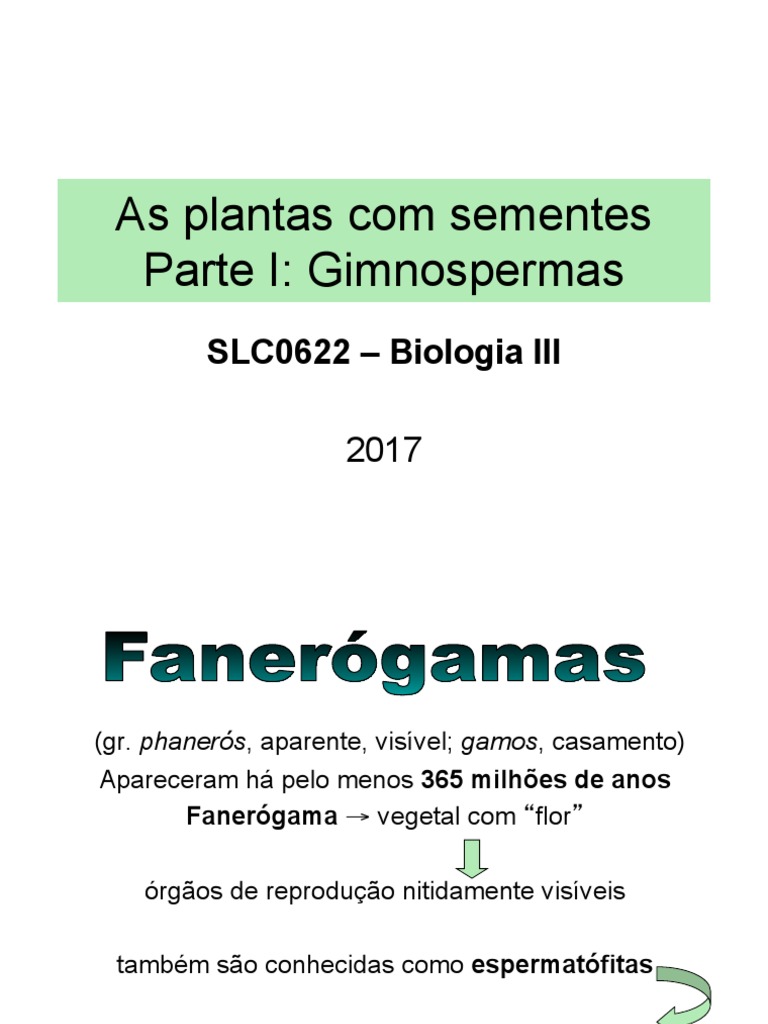 As plantas com sementes
Parte I: Gimnospermas

SLC0622 – Biologia III

2017

Fanerógamas

(gr. phanerós, aparente, visível; gamos, casamento)

Apareceram há pelo menos 365 milhões de anos

Fanerógama → vegetal com "flor"

órgãos de reprodução nitidamente visíveis

também são conhecidas como espermatófitas